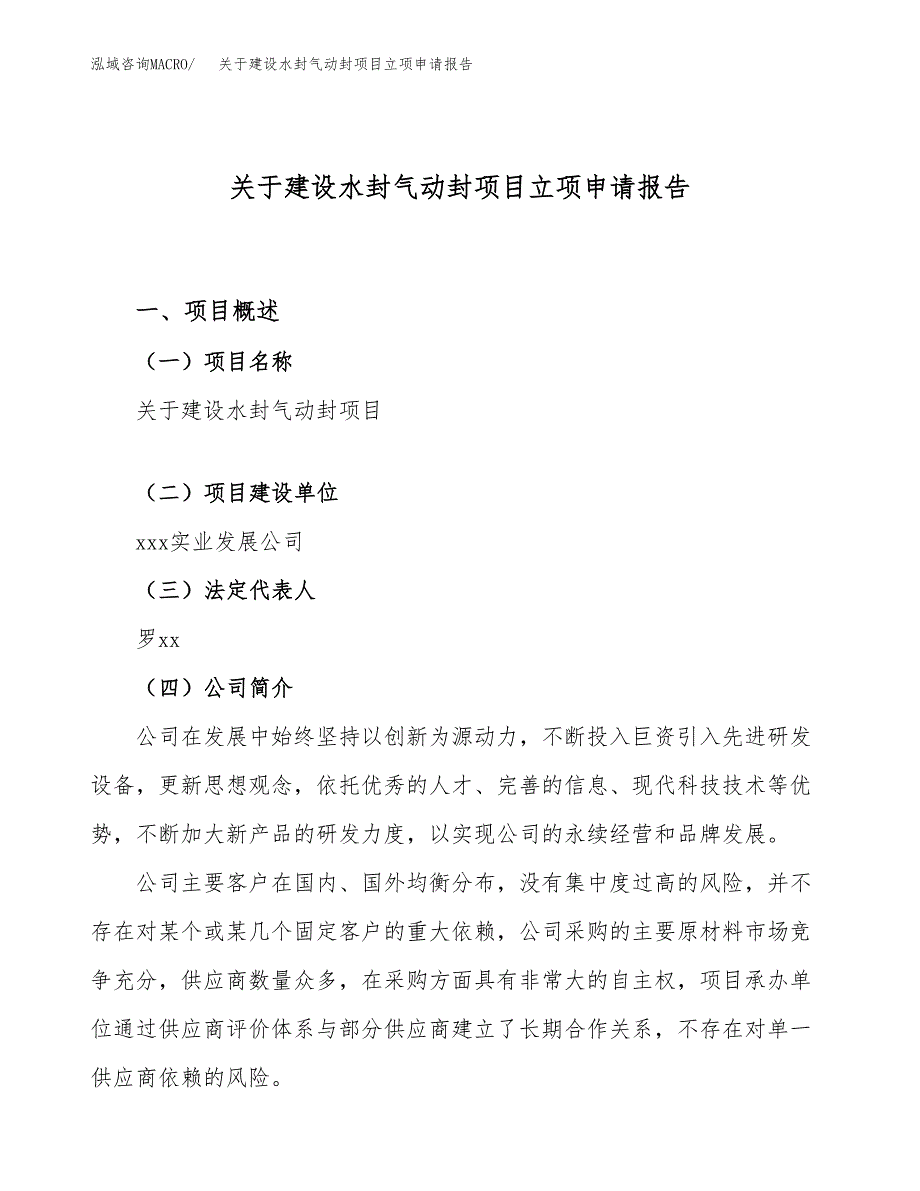 泓域咨询MACRO/　关于建设水封气动封项目立项申请报告

关于建设水封气动封项目立项申请报告

一、项目概述

（一）项目名称

关于建设水封气动封项目

（二）项目建设单位

xxx实业发展公司

（三）法定代表人

罗xx

（四）公司简介

公司在发展中始终坚持以创新为源动力，不断投入巨资引入先进研发设备，更新思想观念，依托优秀的人才、完善的信息、现代科技技术等优势，不断加大新产品的研发力度，以实现公司的永续经营和品牌发展。

公司主要客户在国内、国外均衡分布，没有集中度过高的风险，并不存在对某个或某几个固定客户的重大依赖，公司采购的主要原材料市场竞争充分，供应商数量众多，在采购方面具有非常大的自主权，项目承办单位通过供应商评价体系与部分供应商建立了长期合作关系，不存在对单一供应商依赖的风险。